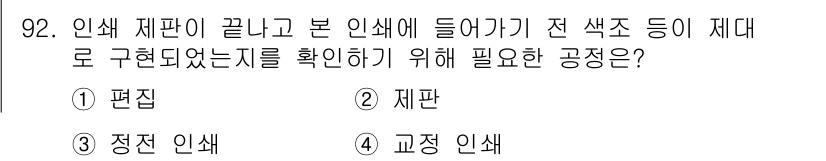 92. 인쇄 제판이 끝나고 본 인쇄에 들어가기 전 색조 등이 제대로 구현되었는지를 확인하기 위해 필요한 공정은?

① 편집
② 제판
③ 정전 인쇄
④ 교정 인쇄